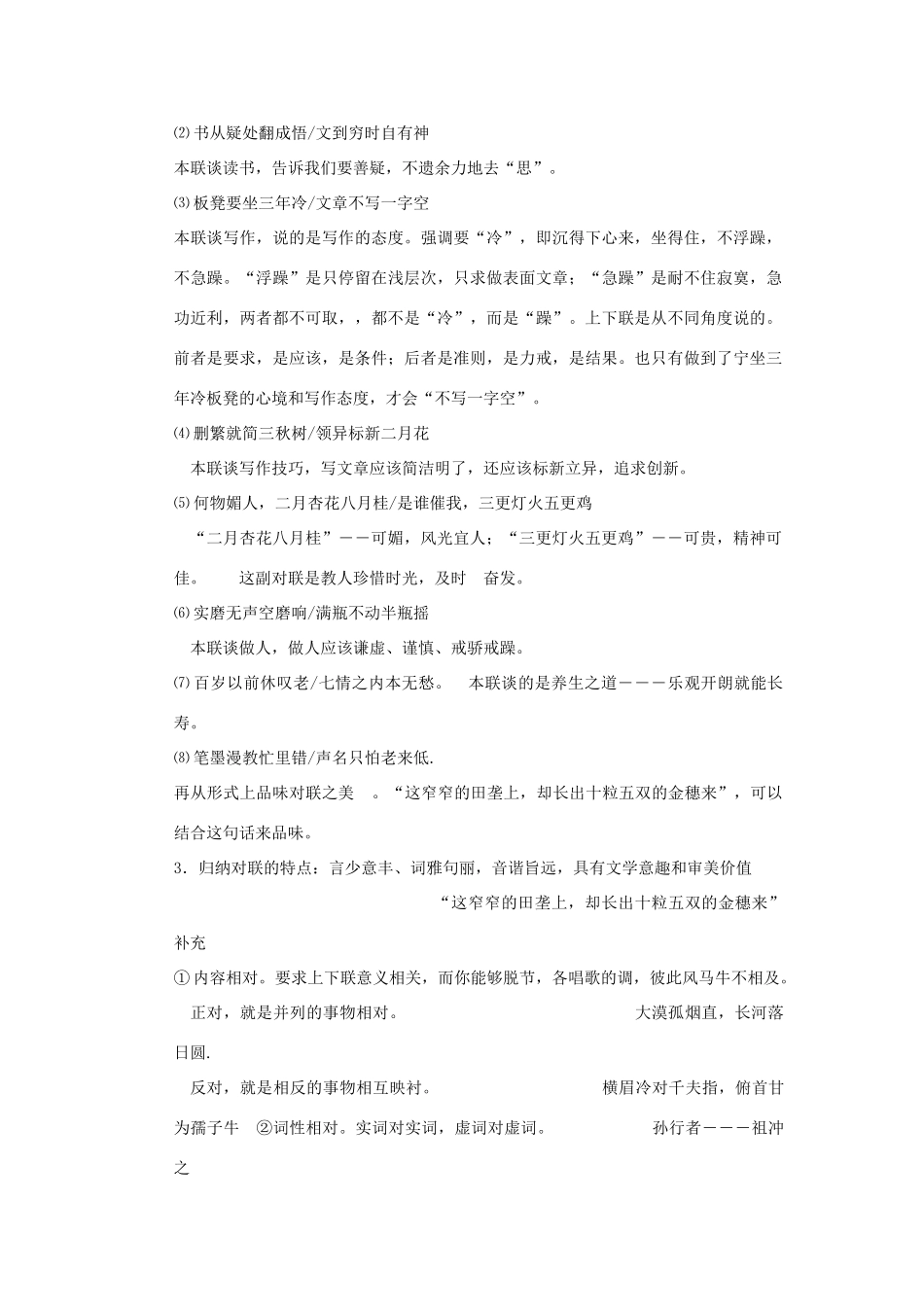 ⑵书从疑处翻成悟/文到穷时自有神

本联谈读书，告诉我们要善疑，不遗余力地去“思”。

⑶板凳要坐三年冷/文章不写一字空

本联谈写作，说的是写作的态度。强调要“冷”，即沉得下心来，坐得住，不浮躁，不急躁。“浮躁”是只停留在浅层次，只求做表面文章；“急躁”是耐不住寂寞，急功近利，两者都不可取，，都不是“冷”，而是“躁”。上下联是从不同角度说的。前者是要求，是应该，是条件；后者是准则，是力戒，是结果。也只有做到了宁坐三年冷板凳的心境和写作态度，才会“不写一字空”。

⑷删繁就简三秋树/领异标新二月花

本联谈写作技巧，写文章应该简洁明了，还应该标新立异，追求创新。

⑸何物媚人，二月杏花八月桂/是谁催我，三更灯火五更鸡

“二月杏花八月桂”——可媚，风光宜人；“三更灯火五更鸡”——可贵，精神可佳。　　这副对联是教人珍惜时光，及时　奋发。

⑹实磨无声空磨响/满瓶不动半瓶摇

本联谈做人，做人应该谦虚、谨慎、戒骄戒躁。

⑺百岁以前休叹老/七情之内本无愁。　本联谈的是养生之道———乐观开朗就能长寿。

⑻笔墨漫教忙里错/声名只怕老来低.

再从形式上品味对联之美　。“这窄窄的田垄上，却长出十粒五双的金穗来”，可以结合这句话来品味。

3．归纳对联的特点：言少意丰、词雅句丽，音谐旨远，具有文学意趣和审美价值

“这窄窄的田垄上，却长出十粒五双的金穗来”

补充

①内容相对。要求上下联意义相关，而你能够脱节，各唱歌的调，彼此风马牛不相及。

正对，就是并列的事物相对。　　大漠孤烟直，长河落日圆.

反对，就是相反的事物相互映衬。　　横眉冷对千夫指，俯首甘为孺子牛　②词性相对。实词对实词，虚词对虚词。　　孙行者———祖冲之